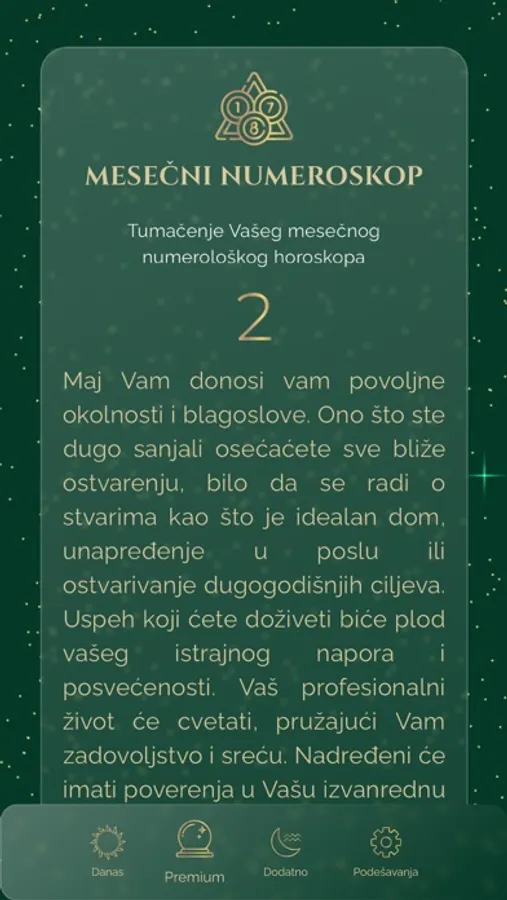 1 7 8

MESEČNI NUMEROSKOP

Tumačenje Vašeg mesečnog numerološkog horoskopa

2

Maj Vam donosi vam povoljne okolnosti i blagoslove. Ono što ste dugo sanjali osećaćete sve bliže ostvarenju, bilo da se radi o stvarima kao što je idealan dom, unapređenje u poslu ili ostvarivanje dugogodišnjih ciljeva. Uspeh koji ćete doživeti biće plod vašeg istrajnog napora i posvećenosti. Vaš profesionalni život će cvetati, pružajući Vam zadovoljstvo i sreću. Nadređeni će imati poverenja u Vašu izvanrednu

Danas
Premium
Dodatno
Podešavanja